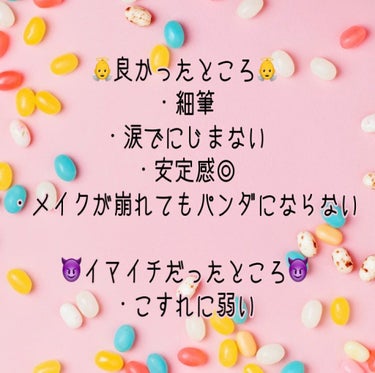 👼良かったところ👼
・細筆
・涙でにじまない
・安定感◎
・メイクが崩れてもパンダにならない

😈イマイチだったところ😈
・こすれに弱い